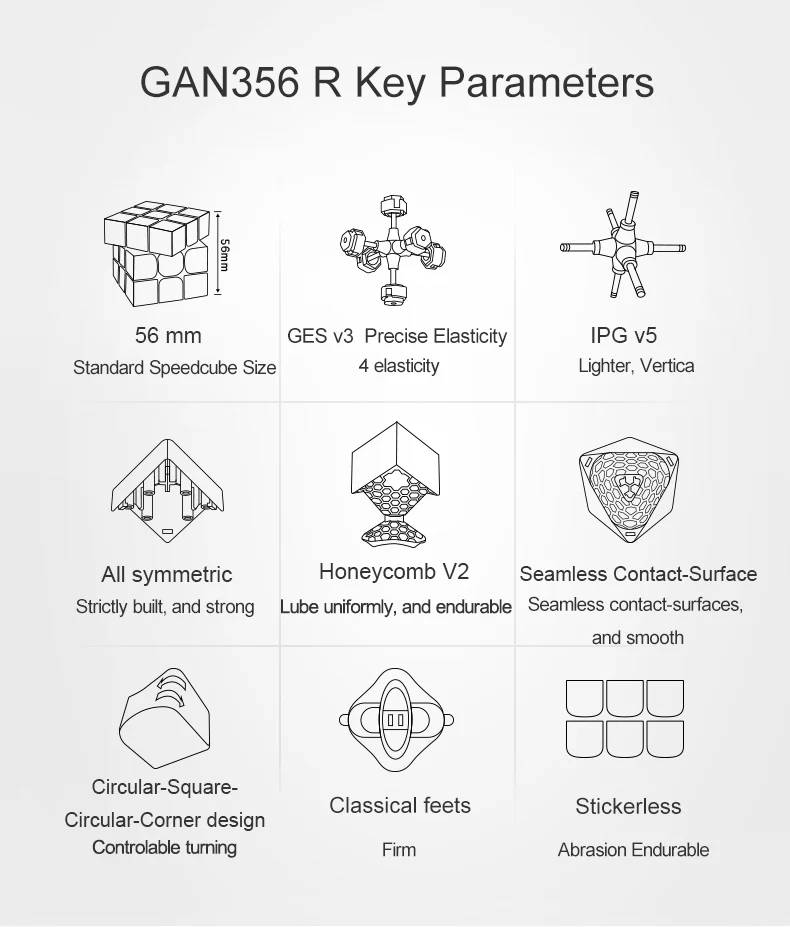 GAN356 R Key Parameters

56mm

56 mm
Standard Speedcube Size

GES v3 Precise Elasticity
4 elasticity

IPG v5
Lighter, Vertica

All symmetric
Strictly built, and strong

Honeycomb V2
Lube uniformly, and endurable

Seamless Contact-Surface
Seamless contact-surfaces, and smooth

Circular-Square-Circular-Corner design
Controlable turning

Classical feets
Firm

Stickerless
Abrasion Endurable